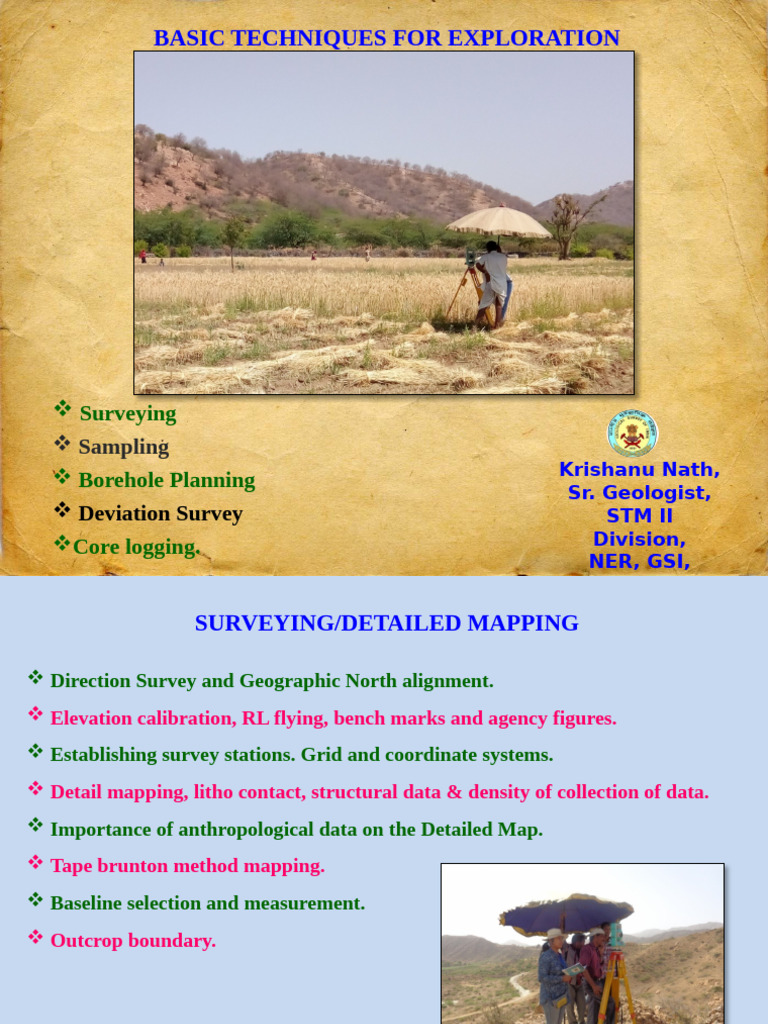 BASIC TECHNIQUES FOR EXPLORATION

❖ Surveying
❖ Sampling
❖ Borehole Planning
❖ Deviation Survey
❖Core logging.

Krishanu Nath,
Sr. Geologist,
STM II
Division,
NER, GSI,

SURVEYING/DETAILED MAPPING

❖ Direction Survey and Geographic North alignment.
❖ Elevation calibration, RL flying, bench marks and agency figures.
❖ Establishing survey stations. Grid and coordinate systems.
❖ Detail mapping, litho contact, structural data & density of collection of data.
❖ Importance of anthropological data on the Detailed Map.
❖ Tape brunton method mapping.
❖ Baseline selection and measurement.
❖ Outcrop boundary.